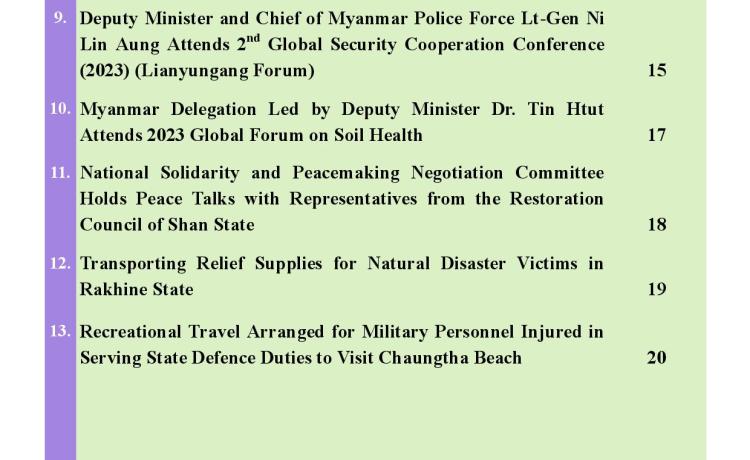 9. Deputy Minister and Chief of Myanmar Police Force Lt-Gen Ni Lin Aung Attends 2$^{nd}$ Global Security Cooperation Conference (2023) (Lianyungang Forum) 15

10. Myanmar Delegation Led by Deputy Minister Dr. Tin Htut Attends 2023 Global Forum on Soil Health 17

11. National Solidarity and Peacemaking Negotiation Committee Holds Peace Talks with Representatives from the Restoration Council of Shan State 18

12. Transporting Relief Supplies for Natural Disaster Victims in Rakhine State 19

13. Recreational Travel Arranged for Military Personnel Injured in Serving State Defence Duties to Visit Chaungtha Beach 20